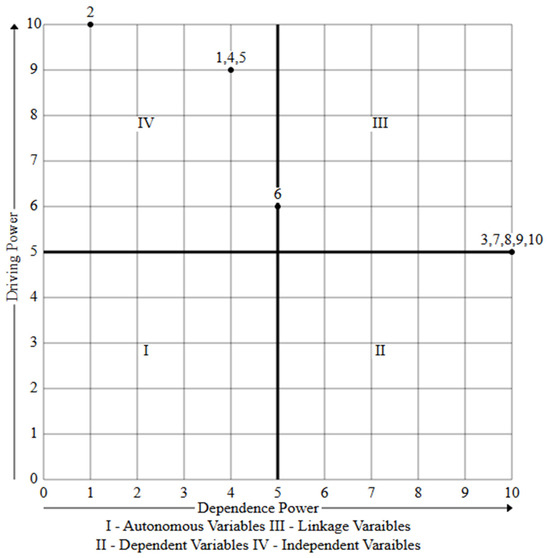 Driving Power

10
9
8
7
6
5
4
3
2
1
0

2
1,4,5
IV
III
6
3,7,8,9,10
I
II

0 1 2 3 4 5 6 7 8 9 10

Dependence Power

I - Autonomous Variables III - Linkage Varaibles
II - Dependent Variables IV - Independent Varaibles